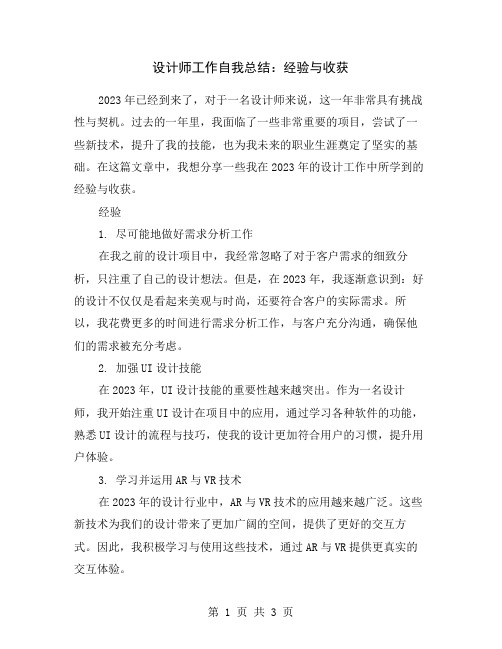 设计师工作自我总结：经验与收获

2023年已经到来了，对于一名设计师来说，这一年非常具有挑战性与契机。过去的一年里，我面临了一些非常重要的项目，尝试了一些新技术，提升了我的技能，也为我未来的职业生涯奠定了坚实的基础。在这篇文章中，我想分享一些我在2023年的设计工作中所学到的经验与收获。

经验

1. 尽可能地做好需求分析工作

在我之前的设计项目中，我经常忽略了对于客户需求的细致分析，只注重了自己的设计想法。但是，在2023年，我逐渐意识到：好的设计不仅仅是看起来美观与时尚，还要符合客户的实际需求。所以，我花费更多的时间进行需求分析工作，与客户充分沟通，确保他们的需求被充分考虑。

2. 加强UI设计技能

在2023年，UI设计技能的重要性越来越突出。作为一名设计师，我开始注重UI设计在项目中的应用，通过学习各种软件的功能，熟悉UI设计的流程与技巧，使我的设计更加符合用户的习惯，提升用户体验。

3. 学习并运用AR与VR技术

在2023年的设计行业中，AR与VR技术的应用越来越广泛。这些新技术为我们的设计带来了更加广阔的空间，提供了更好的交互方式。因此，我积极学习与使用这些技术，通过AR与VR提供更真实的交互体验。

第 1 页 共 3 页